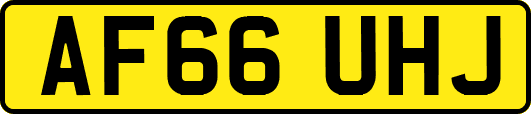 AF66 UHJ